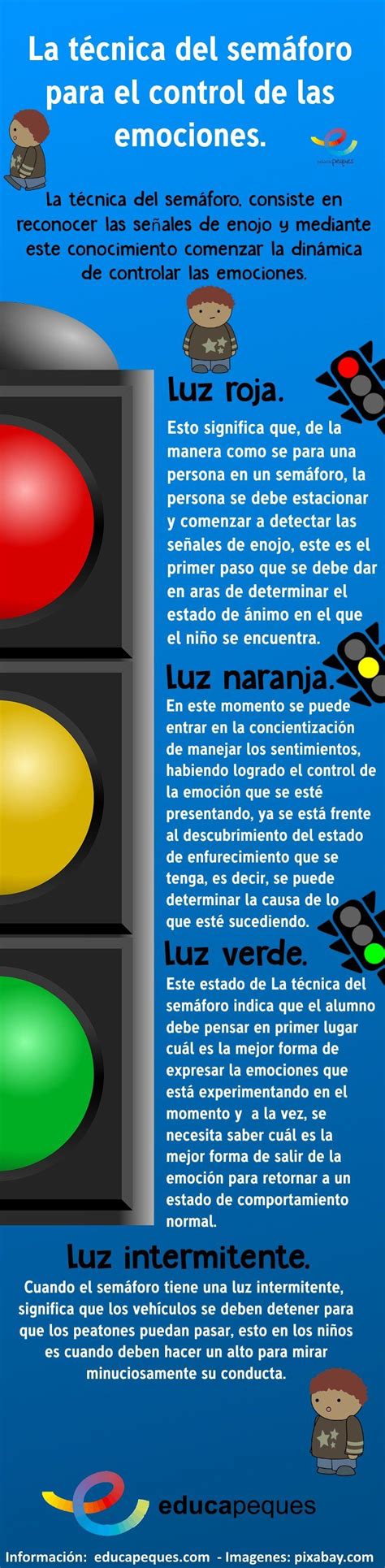 La técnica del semáforo para el control de las emociones.

educapeques

La técnica del semáforo, consiste en reconocer las señales de enojo y mediante este conocimiento comenzar la dinámica de controlar las emociones.

luz roja.

Esto significa que, de la manera como se para una persona en un semáforo, la persona se debe estacionar y comenzar a detectar las señales de enojo, este es el primer paso que se debe dar en aras de determinar el estado de ánimo en el que el niño se encuentra.

luz naranja.

En este momento se puede entrar en la concientización de manejar los sentimientos, habiendo logrado el control de la emoción que se esté presentando, ya se está frente al descubrimiento del estado de enfurecimiento que se tenga, es decir, se puede determinar la causa de lo que esté sucediendo.

luz verde.

Este estado de La técnica del semáforo indica que el alumno debe pensar en primer lugar cuál es la mejor forma de expresar la emociones que está experimentando en el momento y a la vez, se necesita saber cuál es la mejor forma de salir de la emoción para retornar a un estado de comportamiento normal.

luz intermitente.

Cuando el semáforo tiene una luz intermitente, significa que los vehículos se deben detener para que los peatones puedan pasar, esto en los niños es cuando deben hacer un alto para mirar minuciosamente su conducta.

educapeques

Información: educapeques.com - Imagenes: pixabay.com